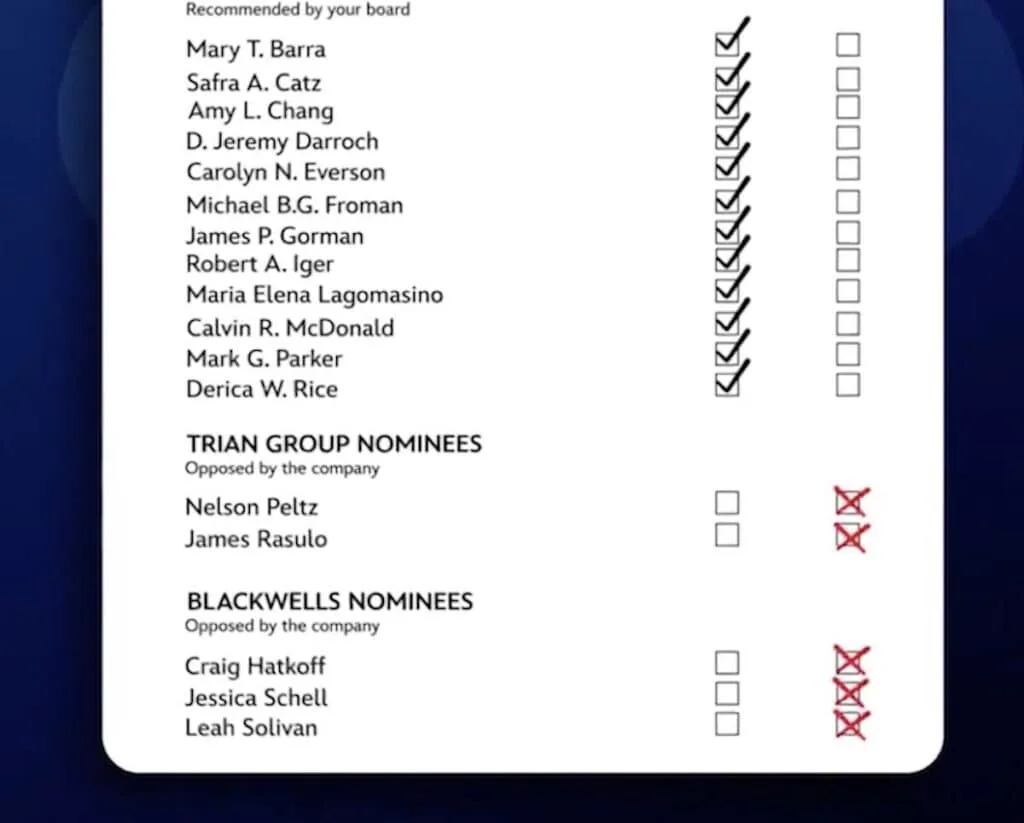 Recommended by your board

Mary T. Barra
Safra A. Catz
Amy L. Chang
D. Jeremy Darroch
Carolyn N. Everson
Michael B.G. Froman
James P. Gorman
Robert A. Iger
Maria Elena Lagomasino
Calvin R. McDonald
Mark G. Parker
Derica W. Rice

TRIAN GROUP NOMINEES
Opposed by the company

Nelson Peltz
James Rasulo

BLACKWELLS NOMINEES
Opposed by the company

Craig Hatkoff
Jessica Schell
Leah Solivan